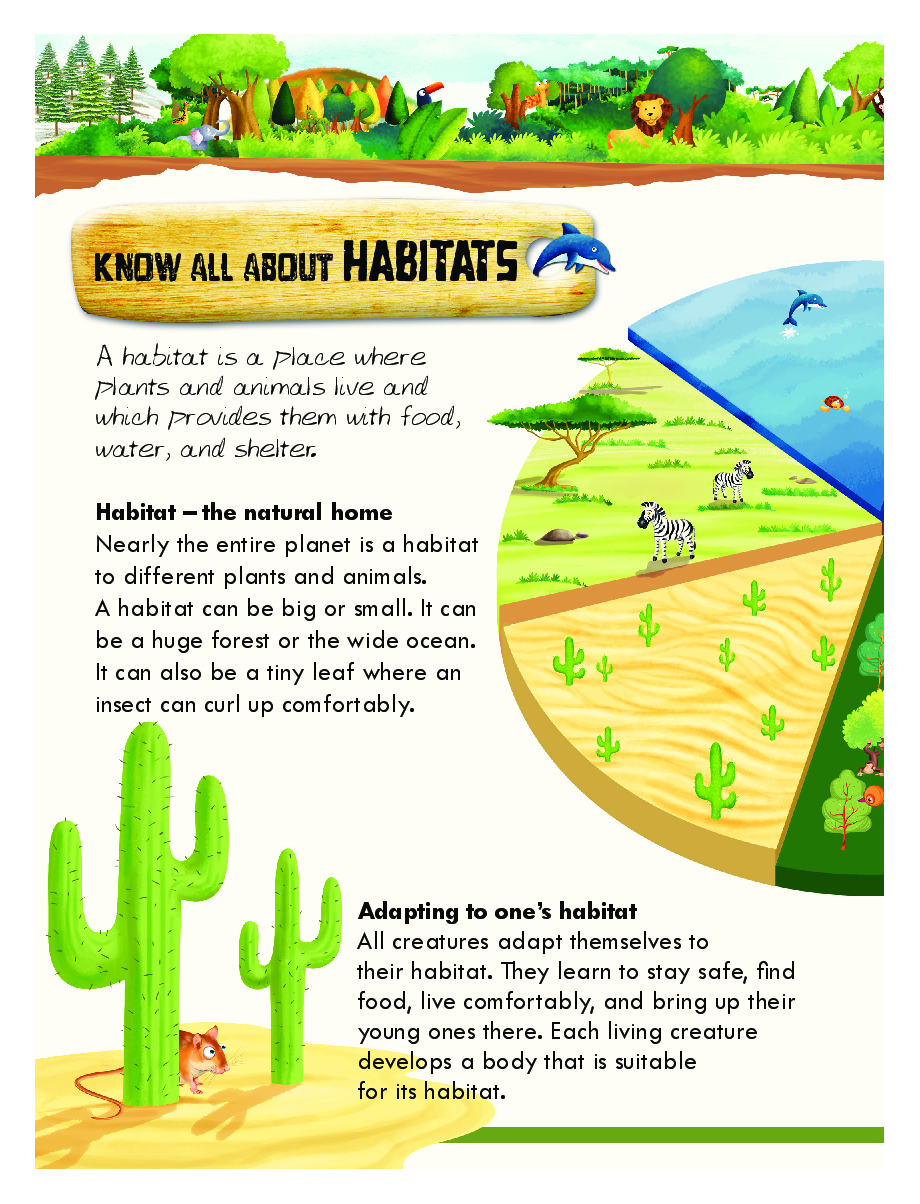 KNOW ALL ABOUT HABITATS

A habitat is a place where plants and animals live and which provides them with food, water, and shelter.

Habitat – the natural home
Nearly the entire planet is a habitat to different plants and animals. A habitat can be big or small. It can be a huge forest or the wide ocean. It can also be a tiny leaf where an insect can curl up comfortably.

Adapting to one's habitat
All creatures adapt themselves to their habitat. They learn to stay safe, find food, live comfortably, and bring up their young ones there. Each living creature develops a body that is suitable for its habitat.